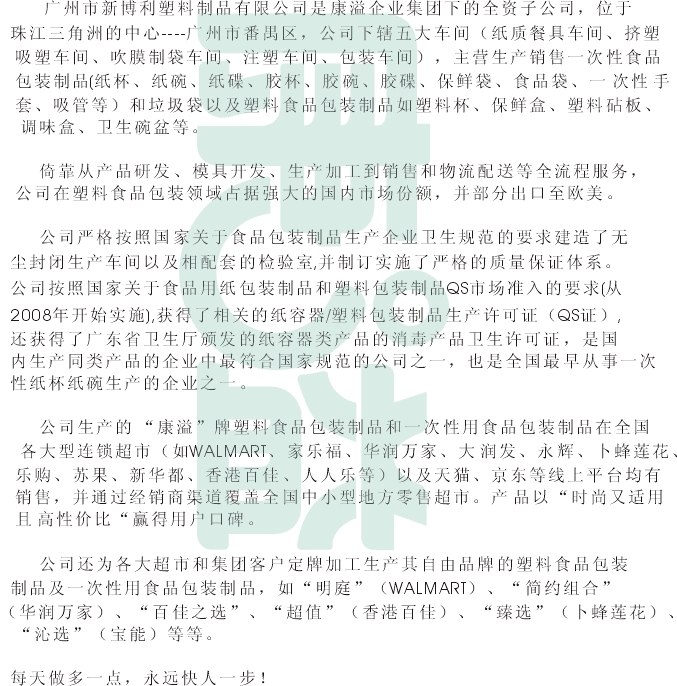 广州市新博利塑料制品有限公司是康溢企业集团下的全资子公司，位于珠江三角洲的中心----广州市番禺区，公司下辖五大车间（纸质餐具车间、挤塑吸塑车间、吹膜制袋车间、注塑车间、包装车间），主营生产销售一次性食品包装制品(纸杯、纸碗、纸碟、胶杯、胶碗、胶碟、保鲜袋、食品袋、一次性手套、吸管等）和垃圾袋以及塑料食品包装制品如塑料杯、保鲜盒、塑料砧板、调味盒、卫生碗盆等。

倚靠从产品研发、模具开发、生产加工到销售和物流配送等全流程服务，公司在塑料食品包装领域占据强大的国内市场份额，并部分出口至欧美。

公司严格按照国家关于食品包装制品生产企业卫生规范的要求建造了无尘封闭生产车间以及相配套的检验室,并制订实施了严格的质量保证体系。公司按照国家关于食品用纸包装制品和塑料包装制品QS市场准入的要求(从2008年开始实施),获得了相关的纸容器/塑料包装制品生产许可证（QS证），还获得了广东省卫生厅颁发的纸容器类产品的消毒产品卫生许可证，是国内生产同类产品的企业中最符合国家规范的公司之一，也是全国最早从事一次性纸杯纸碗生产的企业之一。

公司生产的“康溢”牌塑料食品包装制品和一次性用食品包装制品在全国各大型连锁超市（如WALMART、家乐福、华润万家、大润发、永辉、卜蜂莲花、乐购、苏果、新华都、香港百佳、人人乐等）以及天猫、京东等线上平台均有销售，并通过经销商渠道覆盖全国中小型地方零售超市。产品以“时尚又适用且高性价比“赢得用户口碑。

公司还为各大超市和集团客户定牌加工生产其自由品牌的塑料食品包装制品及一次性用食品包装制品，如“明庭”（WALMART）、“简约组合”（华润万家）、“百佳之选”、“超值”（香港百佳）、“臻选”（卜蜂莲花）、“沁选”（宝能）等等。

每天做多一点，永远快人一步！